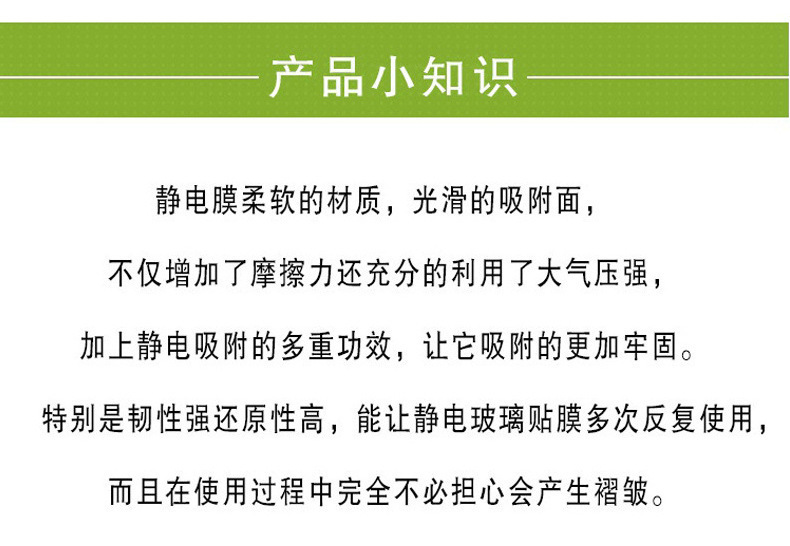 产品小知识

静电膜柔软的材质，光滑的吸附面，

不仅增加了摩擦力还充分的利用了大气压强，

加上静电吸附的多重功效，让它吸附的更加牢固。

特别是韧性强还原性高，能让静电玻璃贴膜多次反复使用，

而且在使用过程中完全不必担心会产生褶皱。